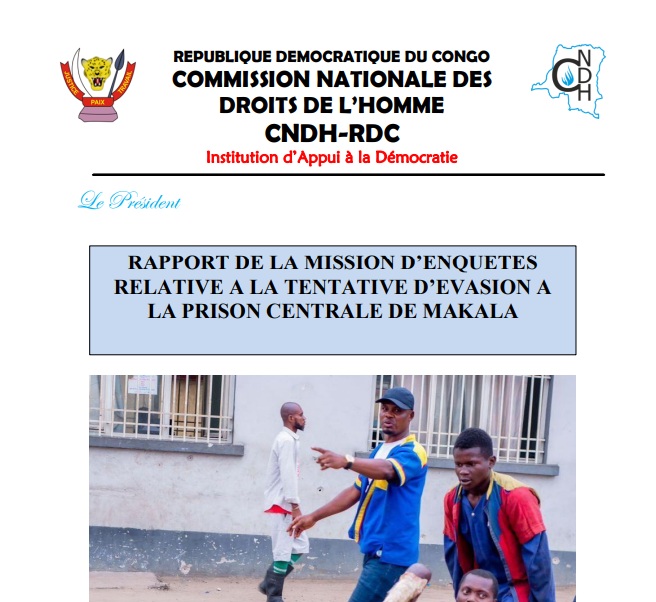 JUSTICE PAIX TRAVAIL

REPUBLIQUE DEMOCRATIQUE DU CONGO
COMMISSION NATIONALE DES DROITS DE L'HOMME
CNDH-RDC
Institution d'Appui à la Démocratie

CNDH

Le Président

RAPPORT DE LA MISSION D'ENQUETES RELATIVE A LA TENTATIVE D'EVASION A LA PRISON CENTRALE DE MAKALA